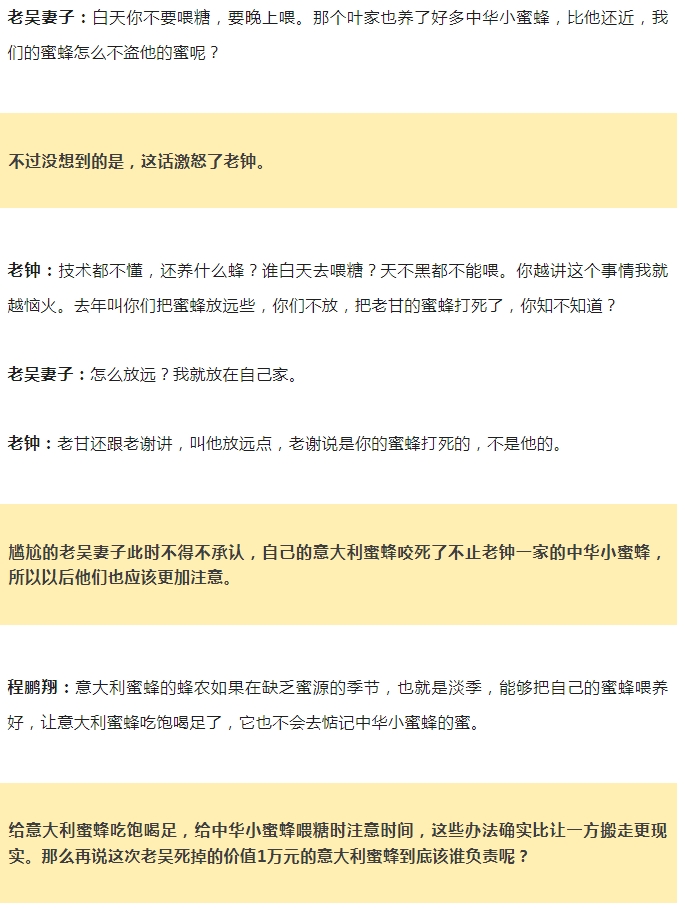 老吴妻子：白天你不要喂糖，要晚上喂。那个叶家也养了好多中华小蜜蜂，比他还近，我们的蜜蜂怎么不盗他的蜜呢？

不过没想到的是，这话激怒了老钟。

老钟：技术都不懂，还养什么蜂？谁白天去喂糖？天不黑都不能喂。你越讲这个事情我就越恼火。去年叫你们把蜜蜂放远些，你们不放，把老甘的蜜蜂打死了，你知不知道？

老吴妻子：怎么放远？我就放在自己家。

老钟：老甘还跟老谢讲，叫他放远点，老谢说是你的蜜蜂打死的，不是他的。

尴尬的老吴妻子此时不得不承认，自己的意大利蜜蜂咬死了不止老钟一家的中华小蜜蜂，所以以后他们也应该更加注意。

程鹏翔：意大利蜜蜂的蜂农如果在缺乏蜜源的季节，也就是淡季，能够把自己的蜜蜂喂养好，让意大利蜜蜂吃饱喝足了，它也不会去惦记中华小蜜蜂的蜜。

给意大利蜜蜂吃饱喝足，给中华小蜜蜂喂糖时注意时间，这些办法确实比让一方搬走更现实。那么再说这次老吴死掉的价值1万元的意大利蜜蜂到底该谁负责呢？